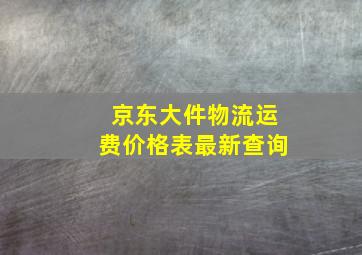 京东大件物流运费价格表最新查询